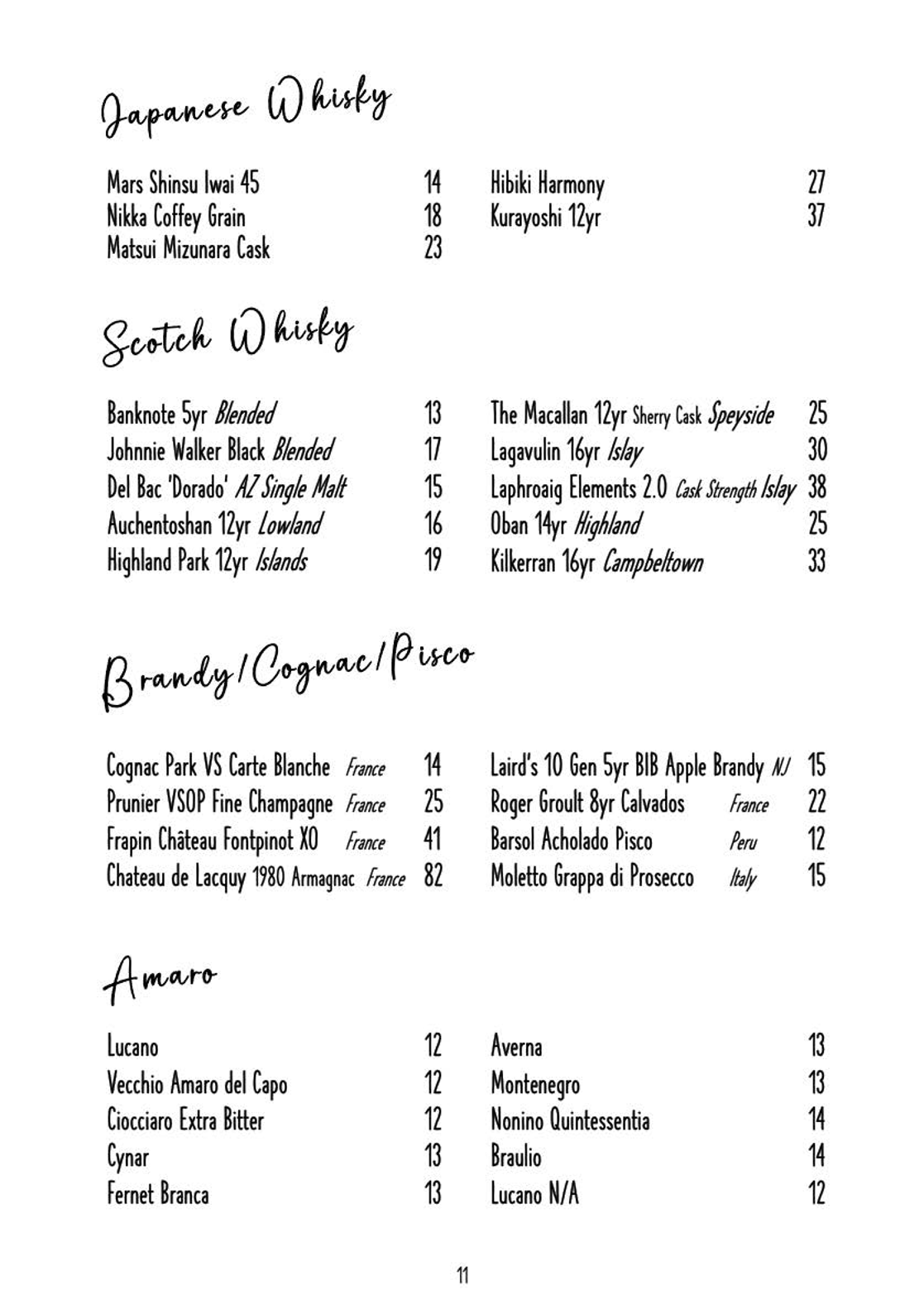 Japanese Whisky

Mars Shinsu Iwai 45 14
Nikka Coffey Grain 18
Matsui Mizunara Cask 23

Hibiki Harmony 27
Kurayoshi 12yr 37

Scotch Whisky

Banknote 5yr Blended 13
Johnnie Walker Black Blended 17
Del Bac 'Dorado' AZ Single Malt 15
Auchentoshan 12yr Lowland 16
Highland Park 12yr Islands 19

The Macallan 12yr Sherry Cask Speyside 25
Lagavulin 16yr Islay 30
Laphroaig Elements 2.0 Cask Strength Islay 38
Oban 14yr Highland 25
Kilkerran 16yr Campbeltown 33

Brandy/Cognac/Pisco

Cognac Park VS Carte Blanche France 14
Prunier VSOP Fine Champagne France 25
Frapin Château Fontpinot XO France 41
Chateau de Lacquy 1980 Armagnac France 82

Laird's 10 Gen 5yr BIB Apple Brandy NJ 15
Roger Groult 8yr Calvados France 22
Barsol Acholado Pisco Peru 12
Moletto Grappa di Prosecco Italy 15

Amaro

Lucano 12
Vecchio Amaro del Capo 12
Ciocciaro Extra Bitter 12
Cynar 13
Fernet Branca 13

Averna 13
Montenegro 13
Nonino Quintessentia 14
Braulio 14
Lucano N/A 12

11